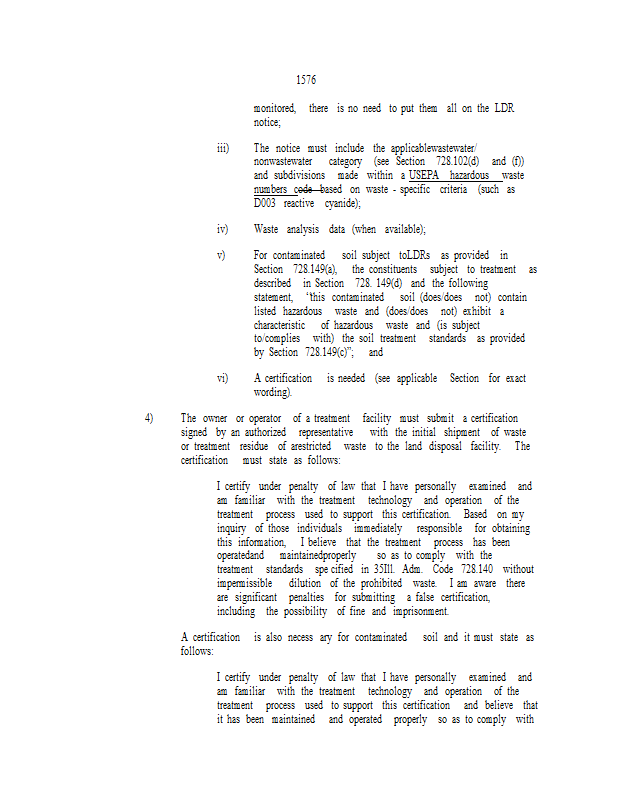 1576

monitored, there is no need to put them all on the LDR notice;

iii) The notice must include the applicablewastewater/ nonwastewater category (see Section 728.102(d) and (f)) and subdivisions made within a USEPA hazardous waste numbers code based on waste - specific criteria (such as D003 reactive cyanide);

iv) Waste analysis data (when available);

v) For contaminated soil subject toLDRs as provided in Section 728.149(a), the constituents subject to treatment as described in Section 728. 149(d) and the following statement, "this contaminated soil (does/does not) contain listed hazardous waste and (does/does not) exhibit a characteristic of hazardous waste and (is subject to/complies with) the soil treatment standards as provided by Section 728.149(c)"; and

vi) A certification is needed (see applicable Section for exact wording).

4) The owner or operator of a treatment facility must submit a certification signed by an authorized representative with the initial shipment of waste or treatment residue of arestricted waste to the land disposal facility. The certification must state as follows:

I certify under penalty of law that I have personally examined and am familiar with the treatment technology and operation of the treatment process used to support this certification. Based on my inquiry of those individuals immediately responsible for obtaining this information, I believe that the treatment process has been operatedand maintainedproperly so as to comply with the treatment standards spe cified in 35Ill. Adm. Code 728.140 without impermissible dilution of the prohibited waste. I am aware there are significant penalties for submitting a false certification, including the possibility of fine and imprisonment.

A certification is also necess ary for contaminated soil and it must state as follows:

I certify under penalty of law that I have personally examined and am familiar with the treatment technology and operation of the treatment process used to support this certification and believe that it has been maintained and operated properly so as to comply with